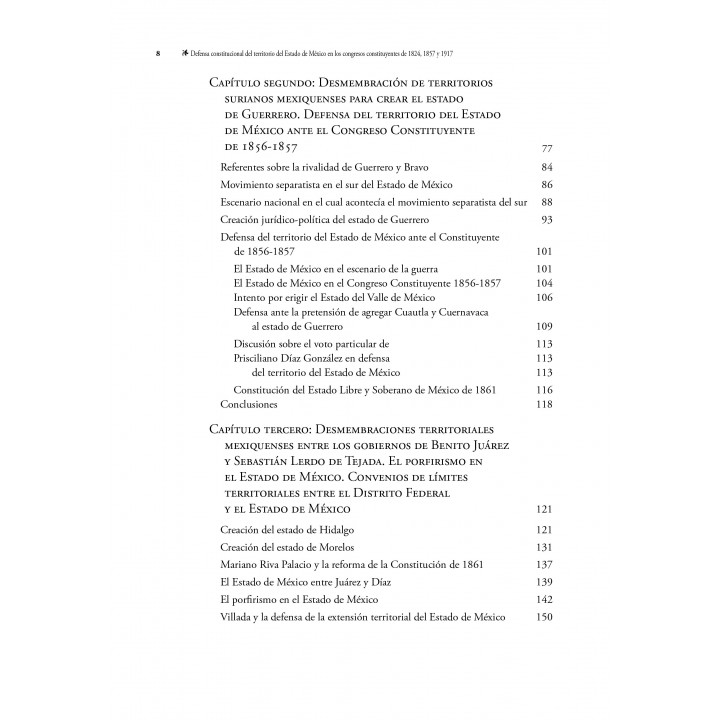 8 Defensa constitucional del territorio del Estado de México en los congresos constituyentes de 1824, 1857 y 1917

Capítulo segundo: Desmembración de territorios surianos mexiquenses para crear el estado de Guerrero. Defensa del territorio del Estado de México ante el Congreso Constituyente de 1856-1857 77

Referentes sobre la rivalidad de Guerrero y Bravo 84
Movimiento separatista en el sur del Estado de México 86
Escenario nacional en el cual acontecía el movimiento separatista del sur 88
Creación jurídico-política del estado de Guerrero 93
Defensa del territorio del Estado de México ante el Constituyente de 1856-1857 101
El Estado de México en el escenario de la guerra 101
El Estado de México en el Congreso Constituyente 1856-1857 104
Intento por erigir el Estado del Valle de México 106
Defensa ante la pretensión de agregar Cuautla y Cuernavaca al estado de Guerrero 109
Discusión sobre el voto particular de 113
Prisciliano Díaz González en defensa 113
del territorio del Estado de México 113
Constitución del Estado Libre y Soberano de México de 1861 116
Conclusiones 118

Capítulo tercero: Desmembraciones territoriales mexiquenses entre los gobiernos de Benito Juárez y Sebastián Lerdo de Tejada. El porfirismo en el Estado de México. Convenios de límites territoriales entre el Distrito Federal y el Estado de México 121

Creación del estado de Hidalgo 121
Creación del estado de Morelos 131
Mariano Riva Palacio y la reforma de la Constitución de 1861 137
El Estado de México entre Juárez y Díaz 139
El porfirismo en el Estado de México 142
Villada y la defensa de la extensión territorial del Estado de México 150